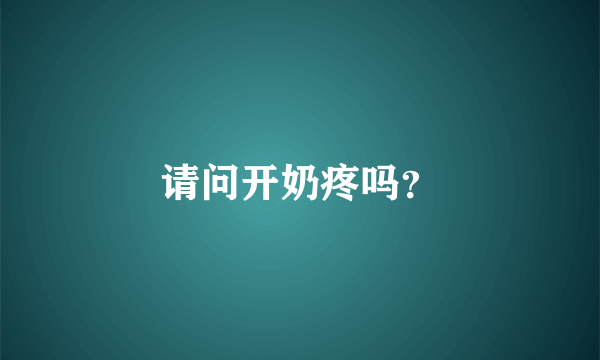 请问开奶疼吗?